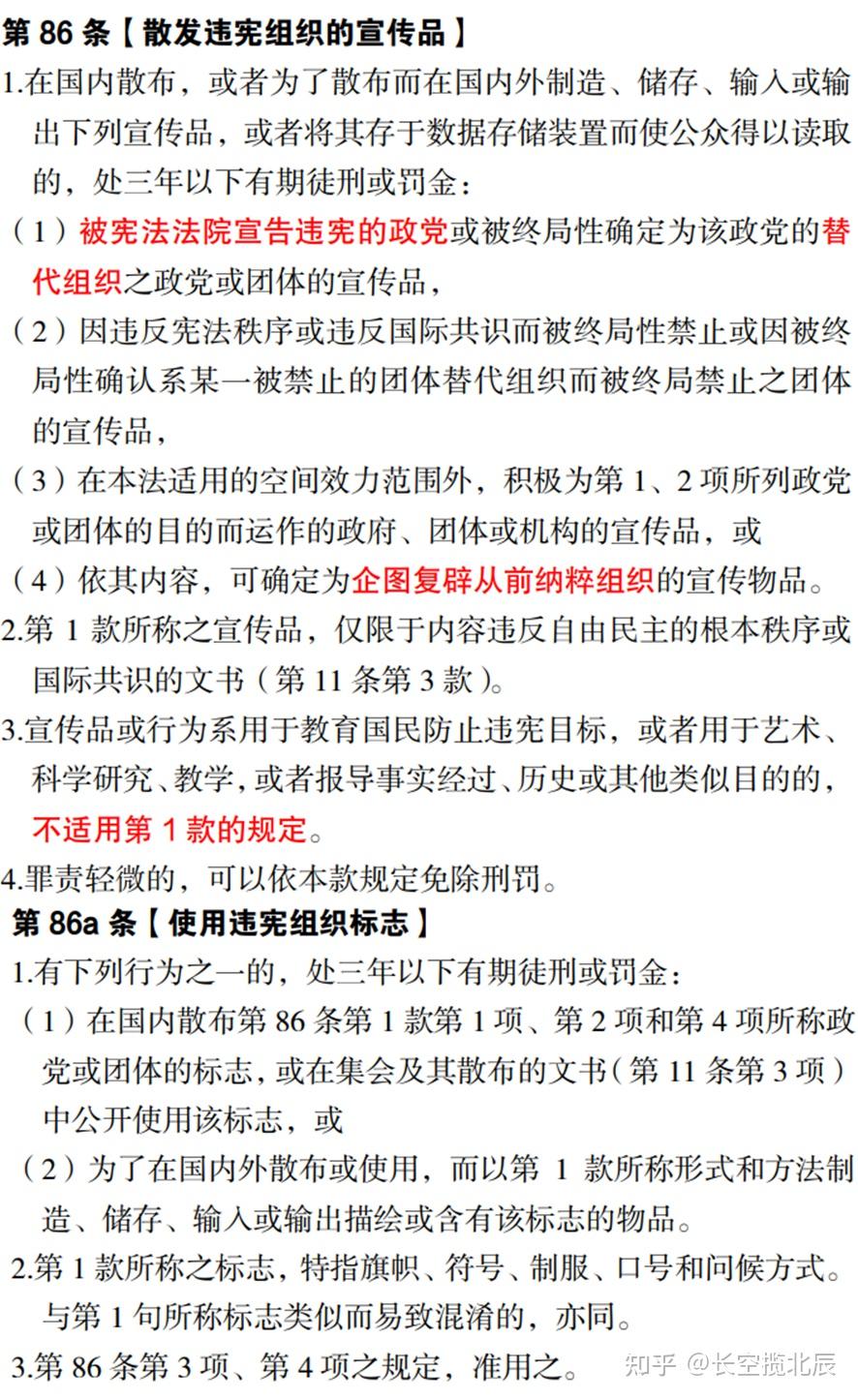 第 86 条【散发违宪组织的宣传品】

1.在国内散布，或者为了散布而在国内外制造、储存、输入或输出下列宣传品，或者将其存于数据存储装置而使公众得以读取的，处三年以下有期徒刑或罚金：

（1）被宪法法院宣告违宪的政党或被终局性确定为该政党的替代组织之政党或团体的宣传品，

（2）因违反宪法秩序或违反国际共识而被终局性禁止或因被终局性确认系某一被禁止的团体替代组织而被终局禁止之团体的宣传品，

（3）在本法适用的空间效力范围外，积极为第 1、2 项所列政党或团体的目的而运作的政府、团体或机构的宣传品，或

（4）依其内容，可确定为企图复辟从前纳粹组织的宣传物品。

2.第 1 款所称之宣传品，仅限于内容违反自由民主的根本秩序或国际共识的文书（第 11 条第 3 款）。

3.宣传品或行为系用于教育国民防止违宪目标，或者用于艺术、科学研究、教学，或者报导事实经过、历史或其他类似目的的，不适用第 1 款的规定。

4.罪责轻微的，可以依本款规定免除刑罚。

第 86a 条【使用违宪组织标志】

1.有下列行为之一的，处三年以下有期徒刑或罚金：

（1）在国内散布第 86 条第 1 款第 1 项、第 2 项和第 4 项所称政党或团体的标志，或在集会及其散布的文书（第 11 条第 3 项）中公开使用该标志，或

（2）为了在国内外散布或使用，而以第 1 款所称形式和方法制造、储存、输入或输出描绘或含有该标志的物品。

2.第 1 款所称之标志，特指旗帜、符号、制服、口号和问候方式。与第 1 句所称标志类似而易致混淆的，亦同。

3.第 86 条第 3 项、第 4 项之规定，准用之。

知乎 @长空揽北辰